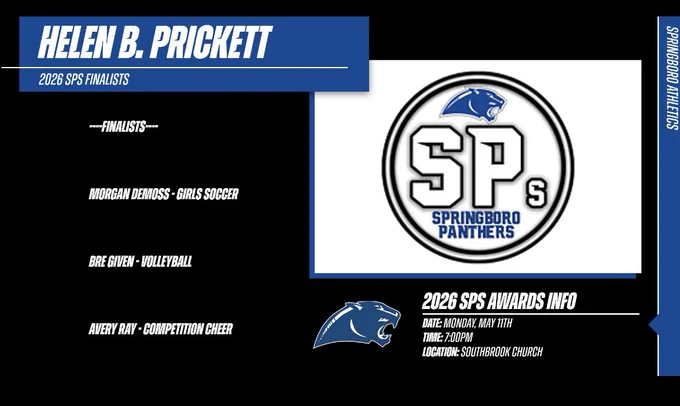 HELEN B. PRICKETT

2026 SPS FINALISTS

----FINALISTS----

MORGAN DEMOSS - GIRLS SOCCER

BRE GIVEN - VOLLEYBALL

AVERY RAY - COMPETITION CHEER

SPs
SPRINGBORO PANTHERS

2026 SPS AWARDS INFO

DATE: MONDAY, MAY 11TH
TIME: 7:00PM
LOCATION: SOUTHBROOK CHURCH

SPRINGBORO ATHLETICS